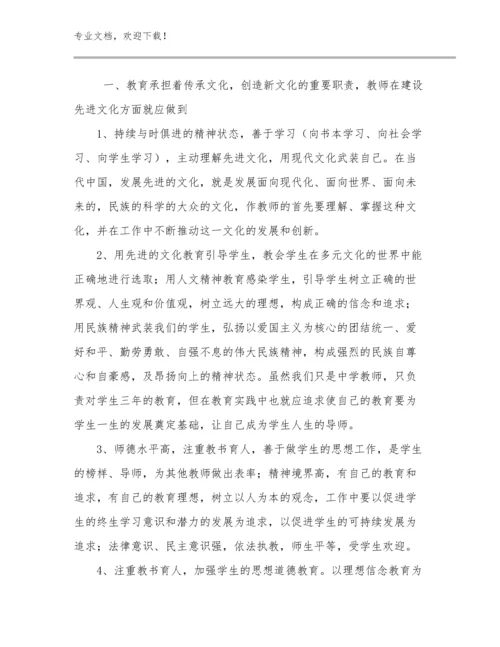 专业文档，欢迎下载！

一、教育承担着传承文化，创造新文化的重要职责，教师在建设先进文化方面就应做到

1、持续与时俱进的精神状态，善于学习（向书本学习、向社会学习、向学生学习），主动理解先进文化，用现代文化武装自己。在当代中国，发展先进的文化，就是发展面向现代化、面向世界、面向未来的，民族的科学的大众的文化，作教师的首先要理解、掌握这种文化，并在工作中不断推动这一文化的发展和创新。

2、用先进的文化教育引导学生，教会学生在多元文化的世界中能正确地进行选取；用人文精神教育感染学生，引导学生树立正确的世界观、人生观和价值观，树立远大的理想，构成正确的信念和追求；用民族精神武装我们的学生，弘扬以爱国主义为核心的团结统一、爱好和平、勤劳勇敢、自强不息的伟大民族精神，构成强烈的民族自尊心和自豪感，及昂扬向上的精神状态。虽然我们只是中学教师，只负责对学生三年的教育，但在教育实践中也就应追求使自己的教育要为学生一生的发展奠定基础，让自己成为学生人生的导师。

3、师德水平高，注重教书育人，善于做学生的思想工作，是学生的榜样、导师，为其他教师做出表率；精神境界高，有自己的教育和追求，有自己的教育理想，树立以人为本的观念，工作中要以促进学生的终生学习意识和潜力的发展为追求，以促进学生的可持续发展为追求；法律意识、民主意识强，依法执教，师生平等，受学生欢迎。

4、注重教书育人，加强学生的思想道德教育。以理想信念教育为